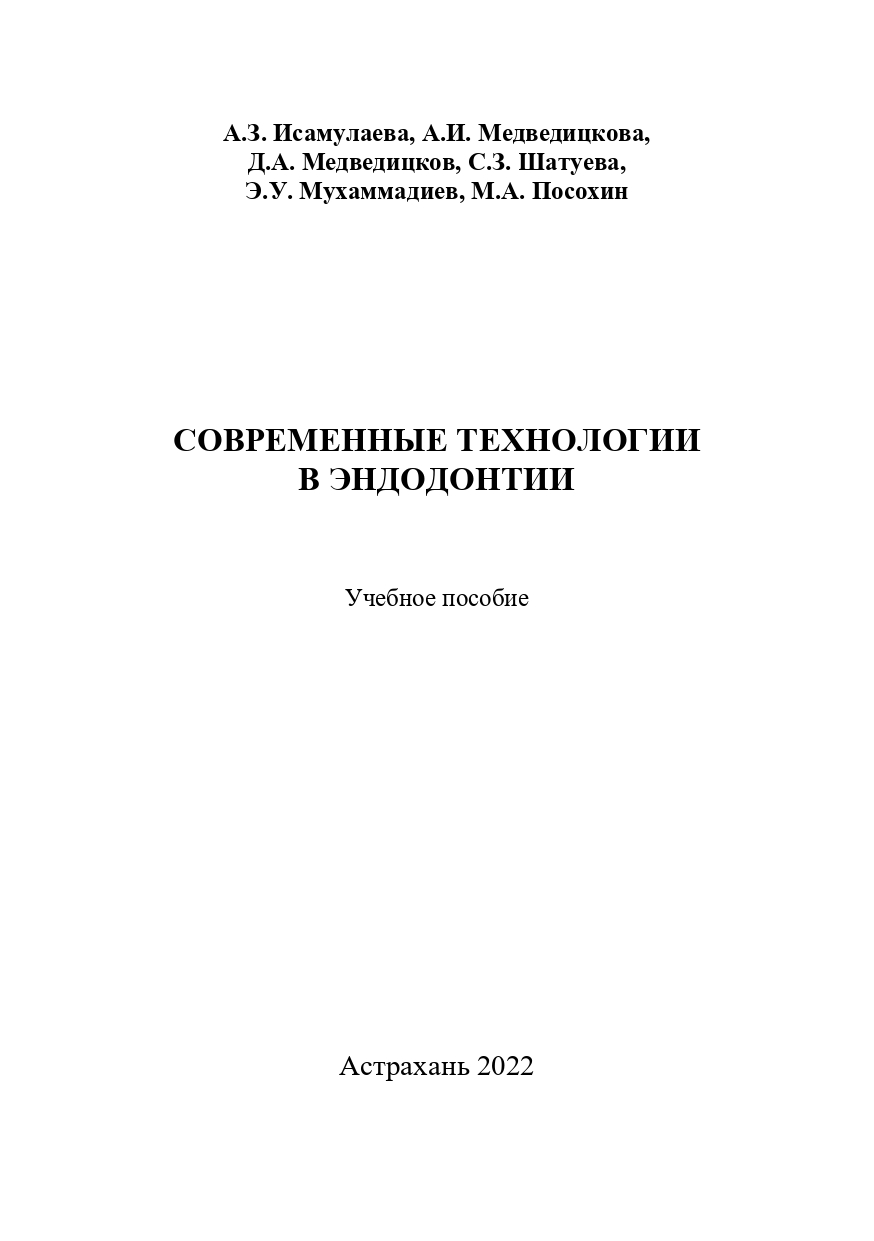 А.З. Исамулаева, А.И. Медведицкова, Д.А. Медведицков, С.З. Шатуева, Э.У. Мухаммадиев, М.А. Посохин

СОВРЕМЕННЫЕ ТЕХНОЛОГИИ В ЭНДОДОНТИИ

Учебное пособие

Астрахань 2022